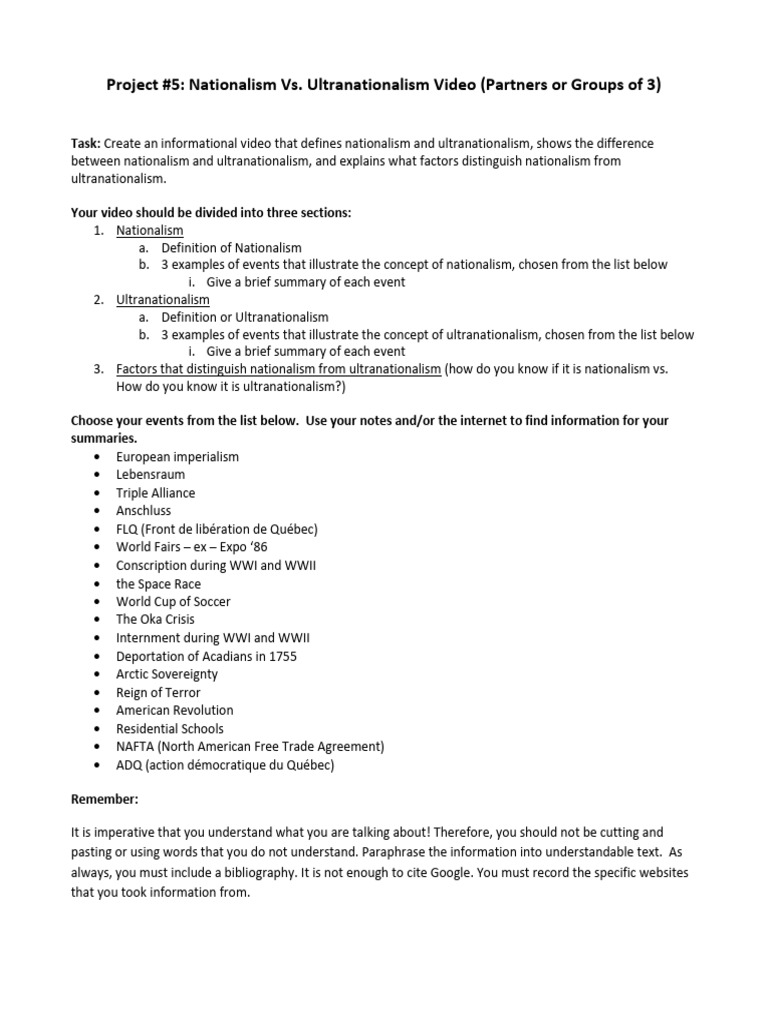 Project #5: Nationalism Vs. Ultranationalism Video (Partners or Groups of 3)

Task: Create an informational video that defines nationalism and ultranationalism, shows the difference between nationalism and ultranationalism, and explains what factors distinguish nationalism from ultranationalism.

Your video should be divided into three sections:
1. Nationalism
a. Definition of Nationalism
b. 3 examples of events that illustrate the concept of nationalism, chosen from the list below
i. Give a brief summary of each event
2. Ultranationalism
a. Definition or Ultranationalism
b. 3 examples of events that illustrate the concept of ultranationalism, chosen from the list below
i. Give a brief summary of each event
3. Factors that distinguish nationalism from ultranationalism (how do you know if it is nationalism vs. How do you know it is ultranationalism?)

Choose your events from the list below. Use your notes and/or the internet to find information for your summaries.
• European imperialism
• Lebensraum
• Triple Alliance
• Anschluss
• FLQ (Front de libération de Québec)
• World Fairs – ex – Expo '86
• Conscription during WWI and WWII
• the Space Race
• World Cup of Soccer
• The Oka Crisis
• Internment during WWI and WWII
• Deportation of Acadians in 1755
• Arctic Sovereignty
• Reign of Terror
• American Revolution
• Residential Schools
• NAFTA (North American Free Trade Agreement)
• ADQ (action démocratique du Québec)

Remember:

It is imperative that you understand what you are talking about! Therefore, you should not be cutting and pasting or using words that you do not understand. Paraphrase the information into understandable text. As always, you must include a bibliography. It is not enough to cite Google. You must record the specific websites that you took information from.